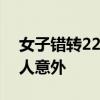 女子错转22
人意外